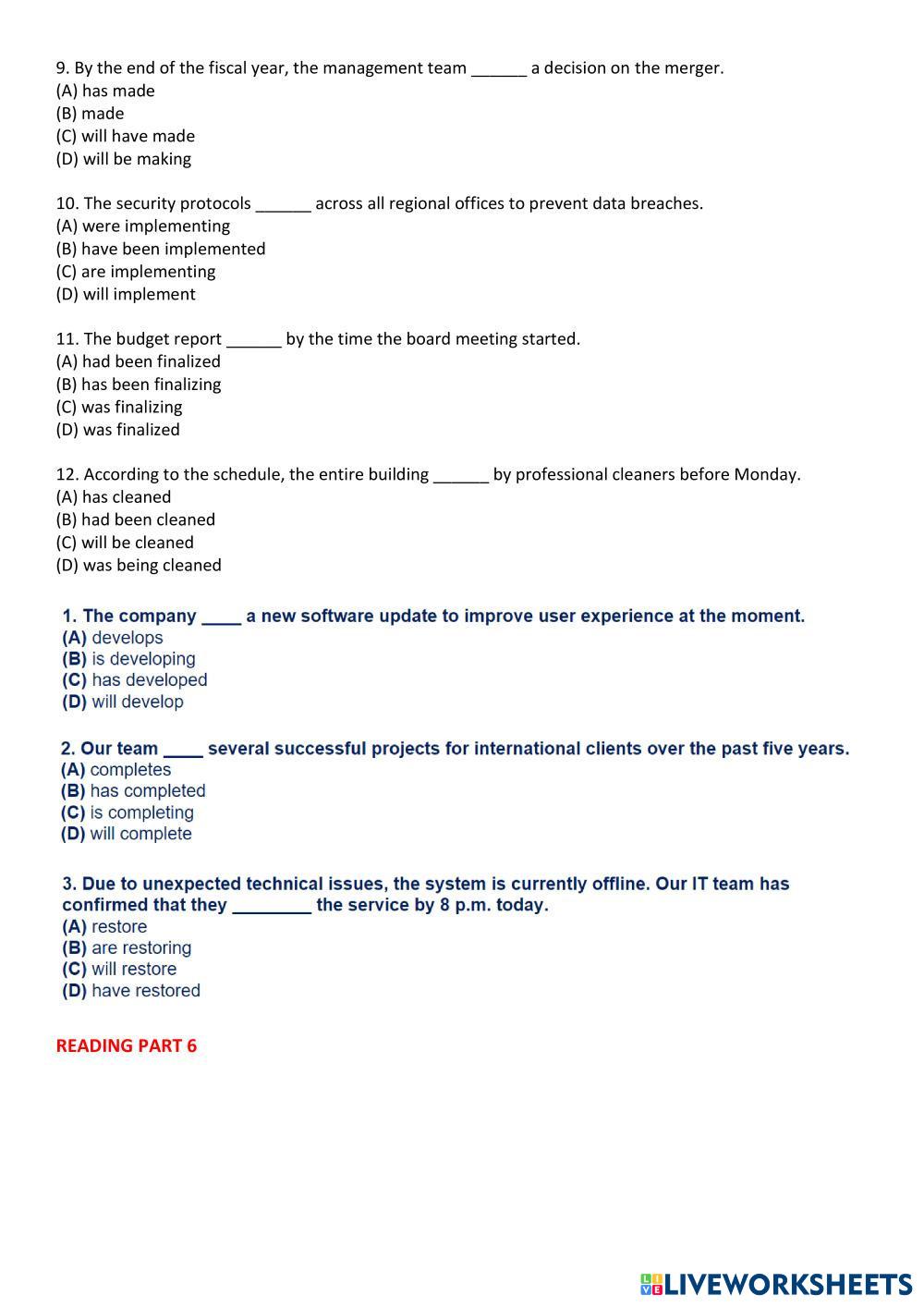 9. By the end of the fiscal year, the management team ______ a decision on the merger.
(A) has made
(B) made
(C) will have made
(D) will be making

10. The security protocols ______ across all regional offices to prevent data breaches.
(A) were implementing
(B) have been implemented
(C) are implementing
(D) will implement

11. The budget report ______ by the time the board meeting started.
(A) had been finalized
(B) has been finalizing
(C) was finalizing
(D) was finalized

12. According to the schedule, the entire building ______ by professional cleaners before Monday.
(A) has cleaned
(B) had been cleaned
(C) will be cleaned
(D) was being cleaned

1. The company ____ a new software update to improve user experience at the moment.
(A) develops
(B) is developing
(C) has developed
(D) will develop

2. Our team ____ several successful projects for international clients over the past five years.
(A) completes
(B) has completed
(C) is completing
(D) will complete

3. Due to unexpected technical issues, the system is currently offline. Our IT team has confirmed that they ________ the service by 8 p.m. today.
(A) restore
(B) are restoring
(C) will restore
(D) have restored

READING PART 6

LIVEWORKSHEETS